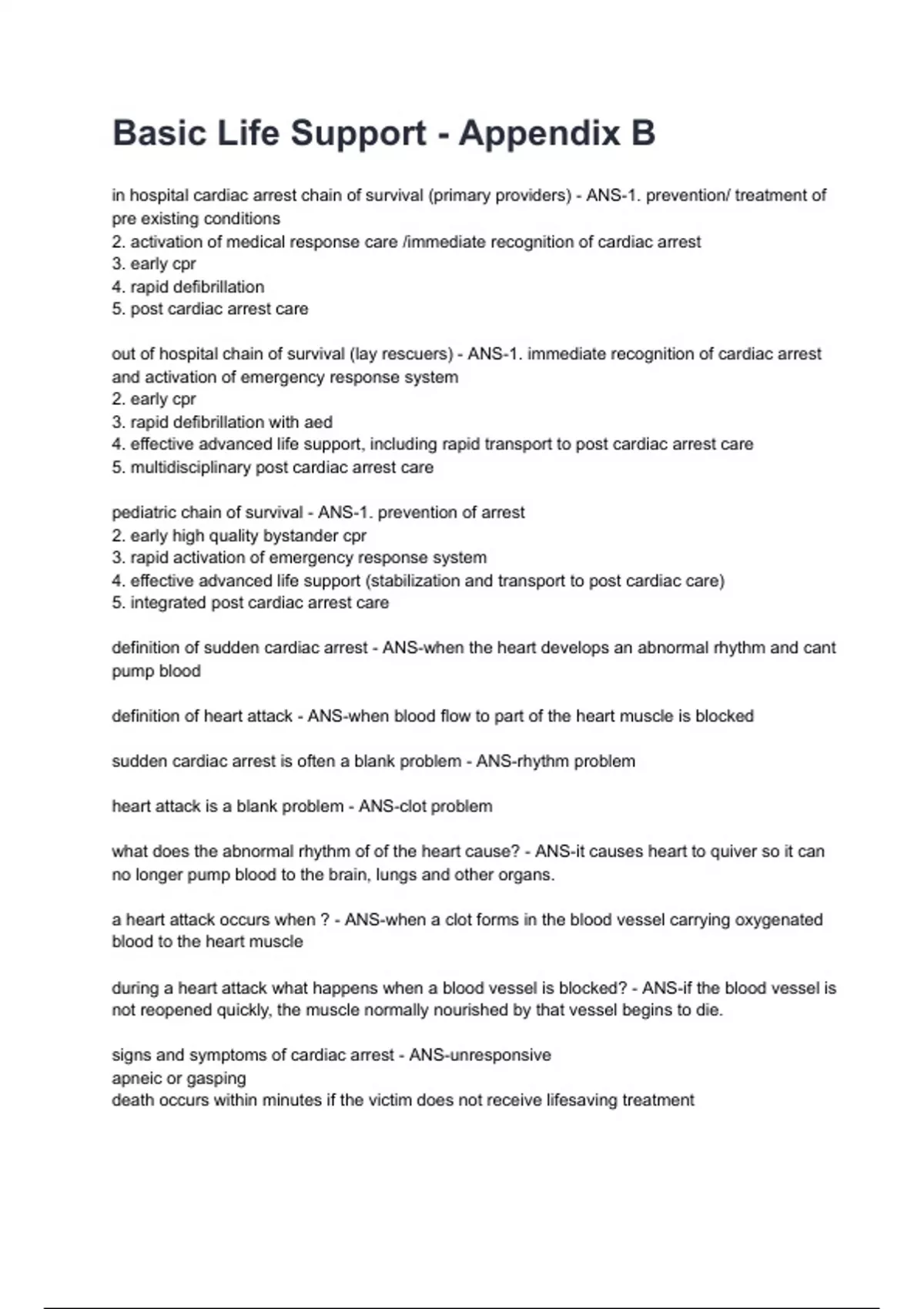 Basic Life Support - Appendix B

in hospital cardiac arrest chain of survival (primary providers) - ANS-1. prevention/ treatment of pre existing conditions
2. activation of medical response care /immediate recognition of cardiac arrest
3. early cpr
4. rapid defibrillation
5. post cardiac arrest care

out of hospital chain of survival (lay rescuers) - ANS-1. immediate recognition of cardiac arrest and activation of emergency response system
2. early cpr
3. rapid defibrillation with aed
4. effective advanced life support, including rapid transport to post cardiac arrest care
5. multidisciplinary post cardiac arrest care

pediatric chain of survival - ANS-1. prevention of arrest
2. early high quality bystander cpr
3. rapid activation of emergency response system
4. effective advanced life support (stabilization and transport to post cardiac care)
5. integrated post cardiac arrest care

definition of sudden cardiac arrest - ANS-when the heart develops an abnormal rhythm and cant pump blood

definition of heart attack - ANS-when blood flow to part of the heart muscle is blocked

sudden cardiac arrest is often a blank problem - ANS-rhythm problem

heart attack is a blank problem - ANS-clot problem

what does the abnormal rhythm of of the heart cause? - ANS-it causes heart to quiver so it can no longer pump blood to the brain, lungs and other organs.

a heart attack occurs when ? - ANS-when a clot forms in the blood vessel carrying oxygenated blood to the heart muscle

during a heart attack what happens when a blood vessel is blocked? - ANS-if the blood vessel is not reopened quickly, the muscle normally nourished by that vessel begins to die.

signs and symptoms of cardiac arrest - ANS-unresponsive
apneic or gasping
death occurs within minutes if the victim does not receive lifesaving treatment